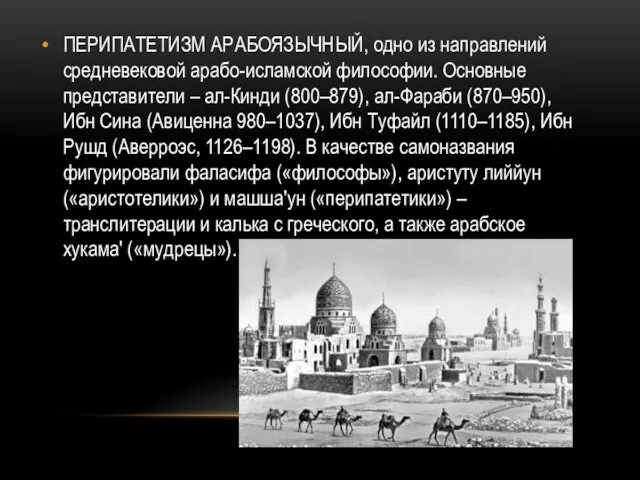 • ПЕРИПАТЕТИЗМ АРАБОЯЗЫЧНЫЙ, одно из направлений средневековой арабо-исламской философии. Основные представители – ал-Кинди (800–879), ал-Фараби (870–950), Ибн Сина (Авиценна 980–1037), Ибн Туфайл (1110–1185), Ибн Рушд (Аверроэс, 1126–1198). В качестве самоназвания фигурировали фаласифа («философы»), аристуту лиййун («аристотелики») и машша'ун («перипатетики») – транслитерации и калька с греческого, а также арабское хукама' («мудрецы»).